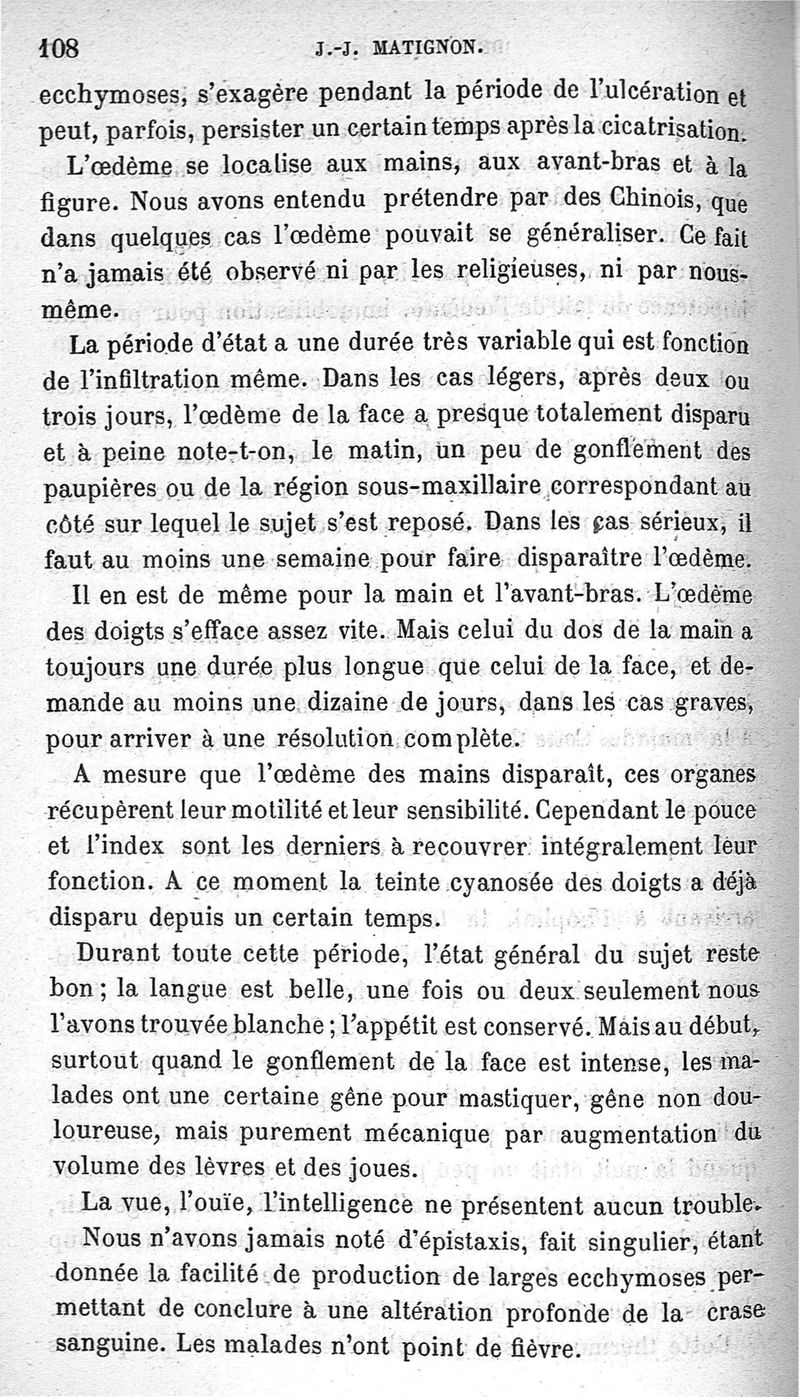 108 J.-J. MATIGNON.

ecchymoses, s'exagère pendant la période de l'ulcération et peut, parfois, persister un certain temps après la cicatrisation.

L'œdème se localise aux mains, aux avant-bras et à la figure. Nous avons entendu prétendre par des Chinois, que dans quelques cas l'œdème pouvait se généraliser. Ce fait n'a jamais été observé ni par les religieuses, ni par nous-même.

La période d'état a une durée très variable qui est fonction de l'infiltration même. Dans les cas légers, après deux ou trois jours, l'œdème de la face a presque totalement disparu et à peine note-t-on, le matin, un peu de gonflement des paupières ou de la région sous-maxillaire correspondant au côté sur lequel le sujet s'est reposé. Dans les cas sérieux, il faut au moins une semaine pour faire disparaître l'œdème.

Il en est de même pour la main et l'avant-bras. L'œdème des doigts s'efface assez vite. Mais celui du dos de la main a toujours une durée plus longue que celui de la face, et demande au moins une dizaine de jours, dans les cas graves, pour arriver à une résolution complète.

A mesure que l'œdème des mains disparaît, ces organes récupèrent leur motilité et leur sensibilité. Cependant le pouce et l'index sont les derniers à recouvrer intégralement leur fonction. A ce moment la teinte cyanosée des doigts a déjà disparu depuis un certain temps.

Durant toute cette période, l'état général du sujet reste bon ; la langue est belle, une fois ou deux seulement nous l'avons trouvée blanche ; l'appétit est conservé. Mais au début, surtout quand le gonflement de la face est intense, les malades ont une certaine gêne pour mastiquer, gêne non douloureuse, mais purement mécanique par augmentation du volume des lèvres et des joues.

La vue, l'ouïe, l'intelligence ne présentent aucun trouble.

Nous n'avons jamais noté d'épistaxis, fait singulier, étant donnée la facilité de production de larges ecchymoses permettant de conclure à une altération profonde de la crase sanguine. Les malades n'ont point de fièvre.